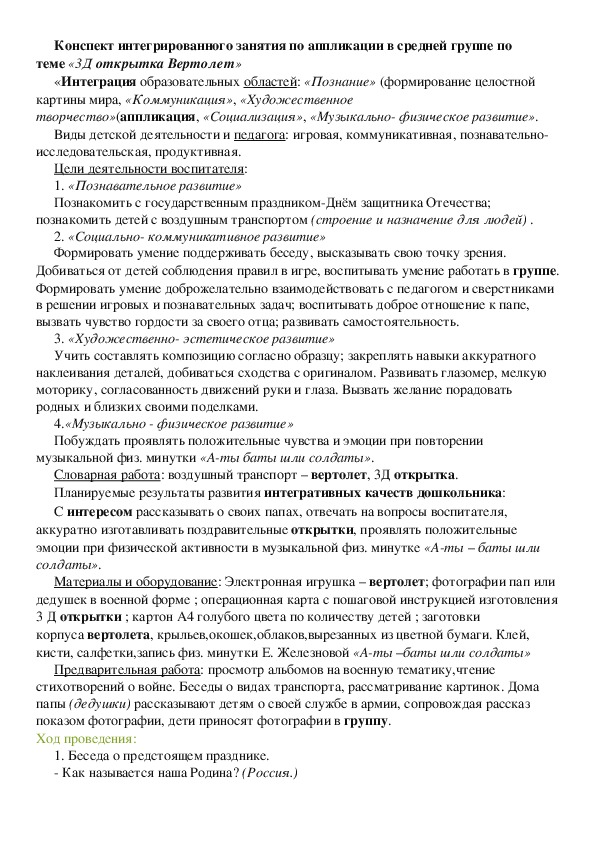 Конспект интегрированного занятия по аппликации в средней группе по теме «3Д открытка Вертолет»

«Интеграция образовательных областей: «Познание» (формирование целостной картины мира, «Коммуникация», «Художественное творчество»(аппликация, «Социализация», «Музыкально- физическое развитие».

Виды детской деятельности и педагога: игровая, коммуникативная, познавательно-исследовательская, продуктивная.

Цели деятельности воспитателя:

1. «Познавательное развитие»

Познакомить с государственным праздником-Днём защитника Отечества; познакомить детей с воздушным транспортом (строение и назначение для людей) .

2. «Социально- коммуникативное развитие»

Формировать умение поддерживать беседу, высказывать свою точку зрения. Добиваться от детей соблюдения правил в игре, воспитывать умение работать в группе. Формировать умение доброжелательно взаимодействовать с педагогом и сверстниками в решении игровых и познавательных задач; воспитывать доброе отношение к папе, вызвать чувство гордости за своего отца; развивать самостоятельность.

3. «Художественно- эстетическое развитие»

Учить составлять композицию согласно образцу; закреплять навыки аккуратного наклеивания деталей, добиваться сходства с оригиналом. Развивать глазомер, мелкую моторику, согласованность движений руки и глаза. Вызвать желание порадовать родных и близких своими поделками.

4.«Музыкально - физическое развитие»

Побуждать проявлять положительные чувства и эмоции при повторении музыкальной физ. минутки «А-ты баты шли солдаты».

Словарная работа: воздушный транспорт – вертолет, 3Д открытка.

Планируемые результаты развития интегративных качеств дошкольника:

С интересом рассказывать о своих папах, отвечать на вопросы воспитателя, аккуратно изготавливать поздравительные открытки, проявлять положительные эмоции при физической активности в музыкальной физ. минутке «А-ты – баты шли солдаты».

Материалы и оборудование: Электронная игрушка – вертолет; фотографии пап или дедушек в военной форме ; операционная карта с пошаговой инструкцией изготовления 3 Д открытки ; картон А4 голубого цвета по количеству детей ; заготовки корпуса вертолета, крыльев,окошек,облаков,вырезанных из цветной бумаги. Клей, кисти, салфетки,запись физ. минутки Е. Железновой «А-ты –баты шли солдаты»

Предварительная работа: просмотр альбомов на военную тематику,чтение стихотворений о войне. Беседы о видах транспорта, рассматривание картинок. Дома папы (дедушки) рассказывают детям о своей службе в армии, сопровождая рассказ показом фотографии, дети приносят фотографии в группу.

Ход проведения:

1. Беседа о предстоящем празднике.

- Как называется наша Родина? (Россия.)